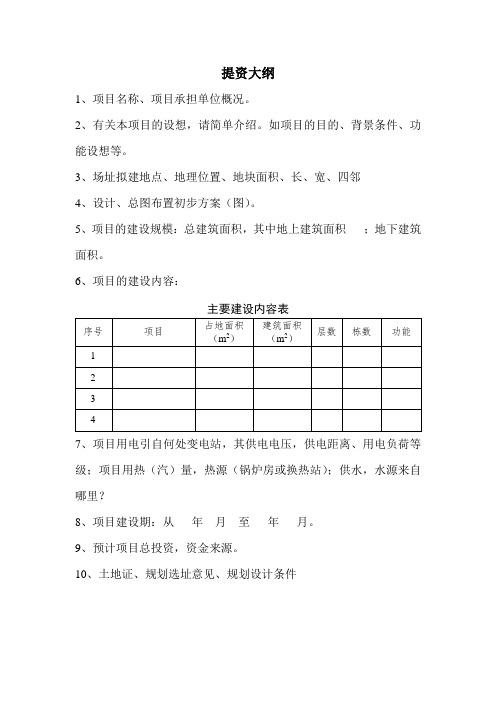 提资大纲

1、项目名称、项目承担单位概况。

2、有关本项目的设想，请简单介绍。如项目的目的、背景条件、功能设想等。

3、场址拟建地点、地理位置、地块面积、长、宽、四邻

4、设计、总图布置初步方案（图）。

5、项目的建设规模：总建筑面积，其中地上建筑面积 ；地下建筑面积。

6、项目的建设内容：

主要建设内容表

| 序号 | 项目 | 占地面积（$m^2$） | 建筑面积（$m^2$） | 层数 | 栋数 | 功能 |
|---|---|---|---|---|---|---|
| 1 | | | | | | |
| 2 | | | | | | |
| 3 | | | | | | |
| 4 | | | | | | |

7、项目用电引自何处变电站，其供电电压，供电距离、用电负荷等级；项目用热（汽）量，热源（锅炉房或换热站）；供水，水源来自哪里？

8、项目建设期：从 年 月 至 年 月。

9、预计项目总投资，资金来源。

10、土地证、规划选址意见、规划设计条件